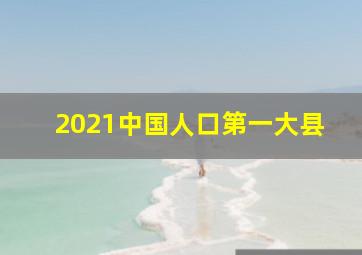 2021中国人口第一大县